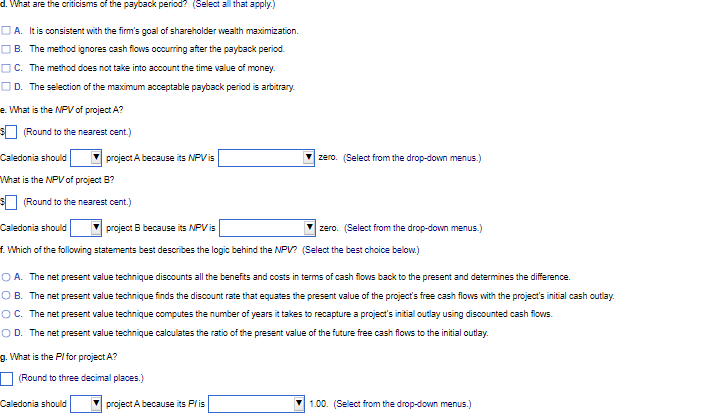 d. What are the criticisms of the payback period? (Select all that apply.)

A. It is consistent with the firm's goal of shareholder wealth maximization.

B. The method ignores cash flows occurring after the payback period.

C. The method does not take into account the time value of money.

D. The selection of the maximum acceptable payback period is arbitrary.

e. What is the NPV of project A?

$ (Round to the nearest cent.)

Caledonia should project A because its NPV is zero. (Select from the drop-down menus.)

What is the NPV of project B?

$ (Round to the nearest cent.)

Caledonia should project B because its NPV is zero. (Select from the drop-down menus.)

f. Which of the following statements best describes the logic behind the NPV? (Select the best choice below.)

A. The net present value technique discounts all the benefits and costs in terms of cash flows back to the present and determines the difference.

B. The net present value technique finds the discount rate that equates the present value of the project's free cash flows with the project's initial cash outlay.

C. The net present value technique computes the number of years it takes to recapture a project's initial outlay using discounted cash flows.

D. The net present value technique calculates the ratio of the present value of the future free cash flows to the initial outlay.

g. What is the PI for project A?

(Round to three decimal places.)

Caledonia should project A because its PI is 1.00. (Select from the drop-down menus.)